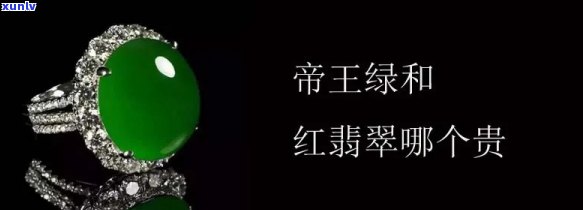 xunlv

帝王绿和

红翡翠哪个贵